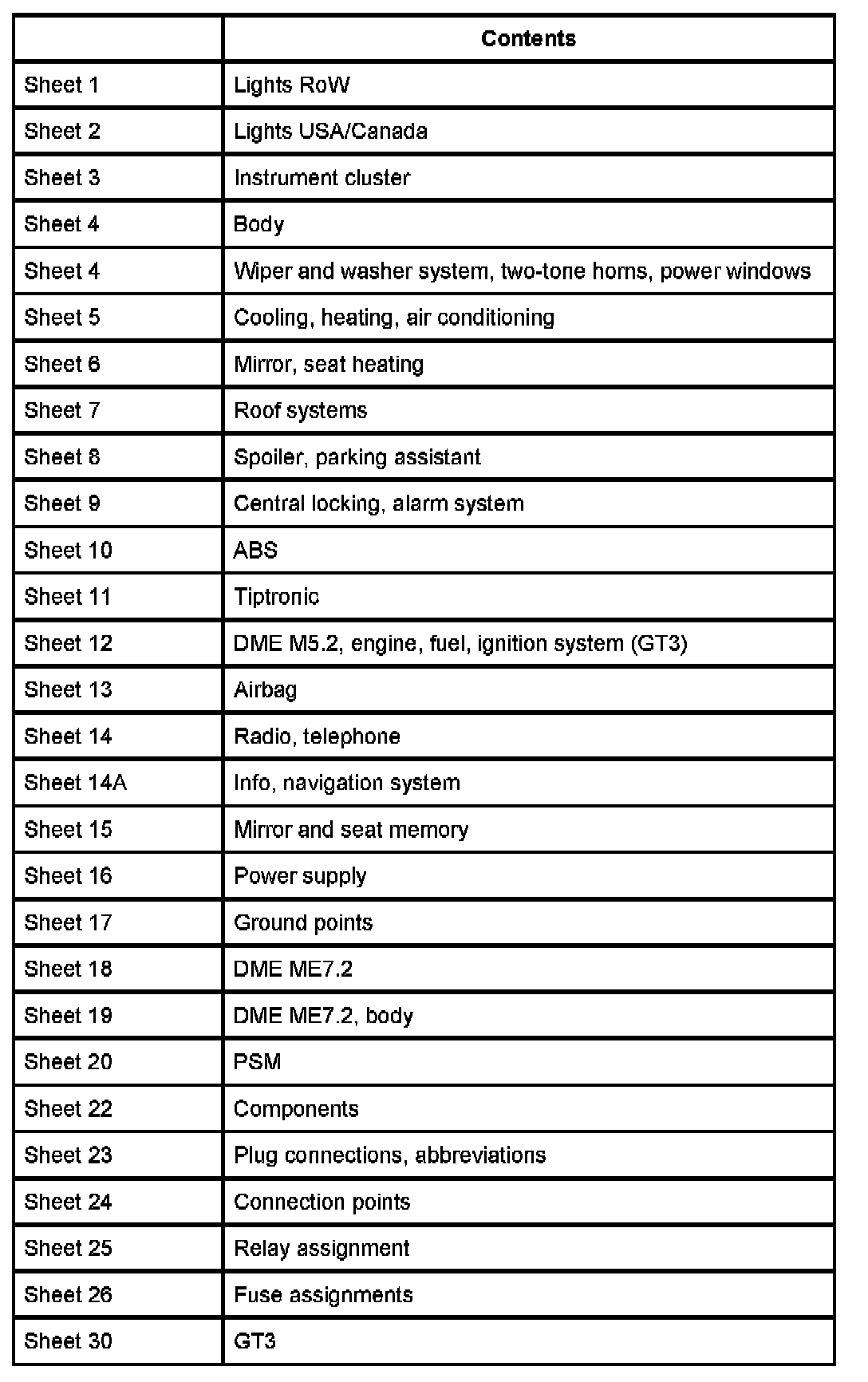 | | Contents |
|---|---|
| Sheet 1 | Lights RoW |
| Sheet 2 | Lights USA/Canada |
| Sheet 3 | Instrument cluster |
| Sheet 4 | Body |
| Sheet 4 | Wiper and washer system, two-tone horns, power windows |
| Sheet 5 | Cooling, heating, air conditioning |
| Sheet 6 | Mirror, seat heating |
| Sheet 7 | Roof systems |
| Sheet 8 | Spoiler, parking assistant |
| Sheet 9 | Central locking, alarm system |
| Sheet 10 | ABS |
| Sheet 11 | Tiptronic |
| Sheet 12 | DME M5.2, engine, fuel, ignition system (GT3) |
| Sheet 13 | Airbag |
| Sheet 14 | Radio, telephone |
| Sheet 14A | Info, navigation system |
| Sheet 15 | Mirror and seat memory |
| Sheet 16 | Power supply |
| Sheet 17 | Ground points |
| Sheet 18 | DME ME7.2 |
| Sheet 19 | DME ME7.2, body |
| Sheet 20 | PSM |
| Sheet 22 | Components |
| Sheet 23 | Plug connections, abbreviations |
| Sheet 24 | Connection points |
| Sheet 25 | Relay assignment |
| Sheet 26 | Fuse assignments |
| Sheet 30 | GT3 |